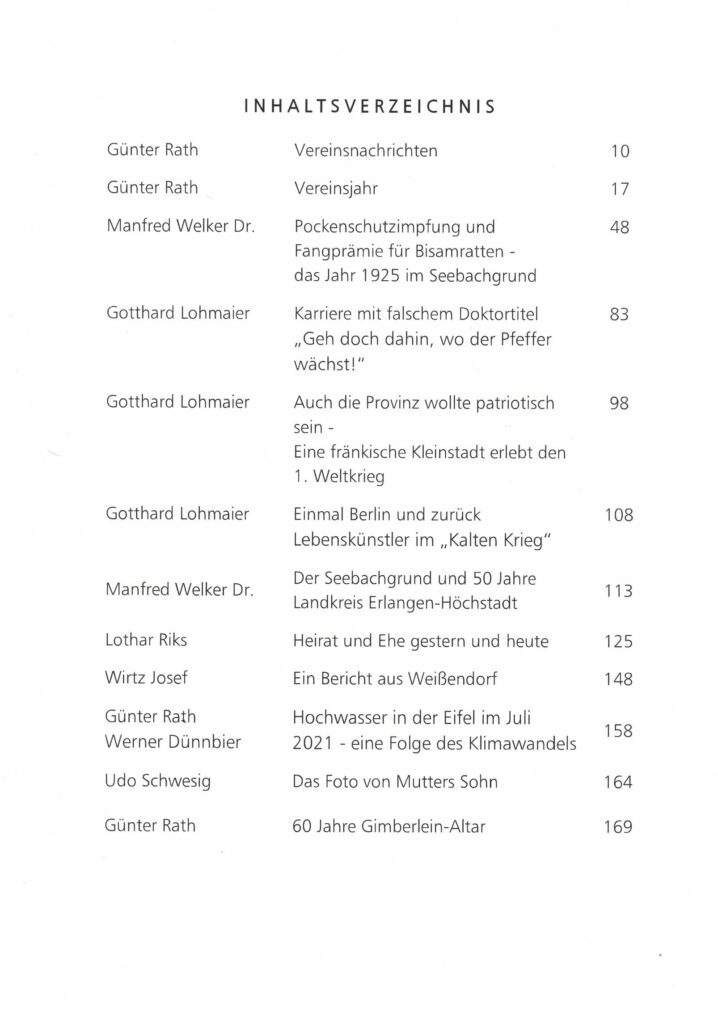 INHALTSVERZEICHNIS

| | | |
|---|---|---|
| Günter Rath | Vereinsnachrichten | 10 |
| Günter Rath | Vereinsjahr | 17 |
| Manfred Welker Dr. | Pockenschutzimpfung und Fangprämie für Bisamratten - das Jahr 1925 im Seebachgrund | 48 |
| Gotthard Lohmaier | Karriere mit falschem Doktortitel „Geh doch dahin, wo der Pfeffer wächst!" | 83 |
| Gotthard Lohmaier | Auch die Provinz wollte patriotisch sein - Eine fränkische Kleinstadt erlebt den 1. Weltkrieg | 98 |
| Gotthard Lohmaier | Einmal Berlin und zurück Lebenskünstler im „Kalten Krieg" | 108 |
| Manfred Welker Dr. | Der Seebachgrund und 50 Jahre Landkreis Erlangen-Höchstadt | 113 |
| Lothar Riks | Heirat und Ehe gestern und heute | 125 |
| Wirtz Josef | Ein Bericht aus Weißendorf | 148 |
| Günter Rath Werner Dünnbier | Hochwasser in der Eifel im Juli 2021 - eine Folge des Klimawandels | 158 |
| Udo Schwesig | Das Foto von Mutters Sohn | 164 |
| Günter Rath | 60 Jahre Gimberlein-Altar | 169 |